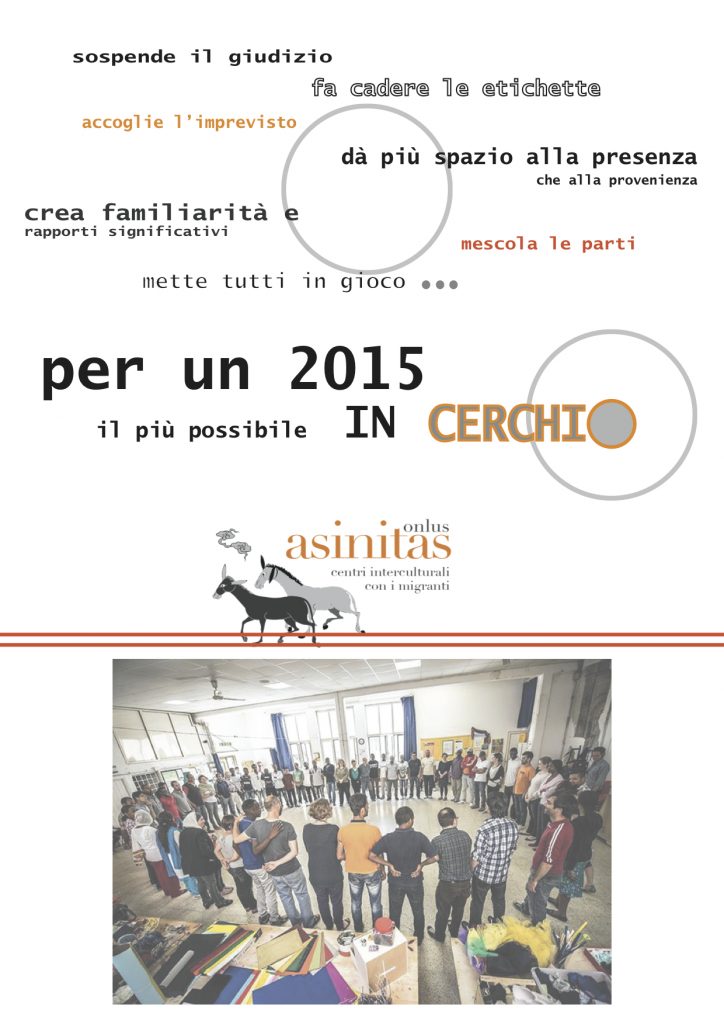 sospende il giudizio

fa cadere le etichette

accoglie l'imprevisto

dà più spazio alla presenza
che alla provenienza

crea familiarità e
rapporti significativi

mescola le parti

mette tutti in gioco ...

per un 2015
il più possibile IN CERCHIO

onlus
asinitas
centri interculturali
con i migranti